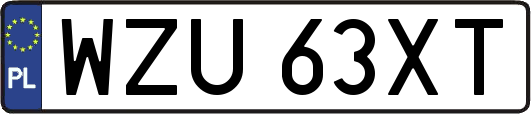 PL
WZU 63XT